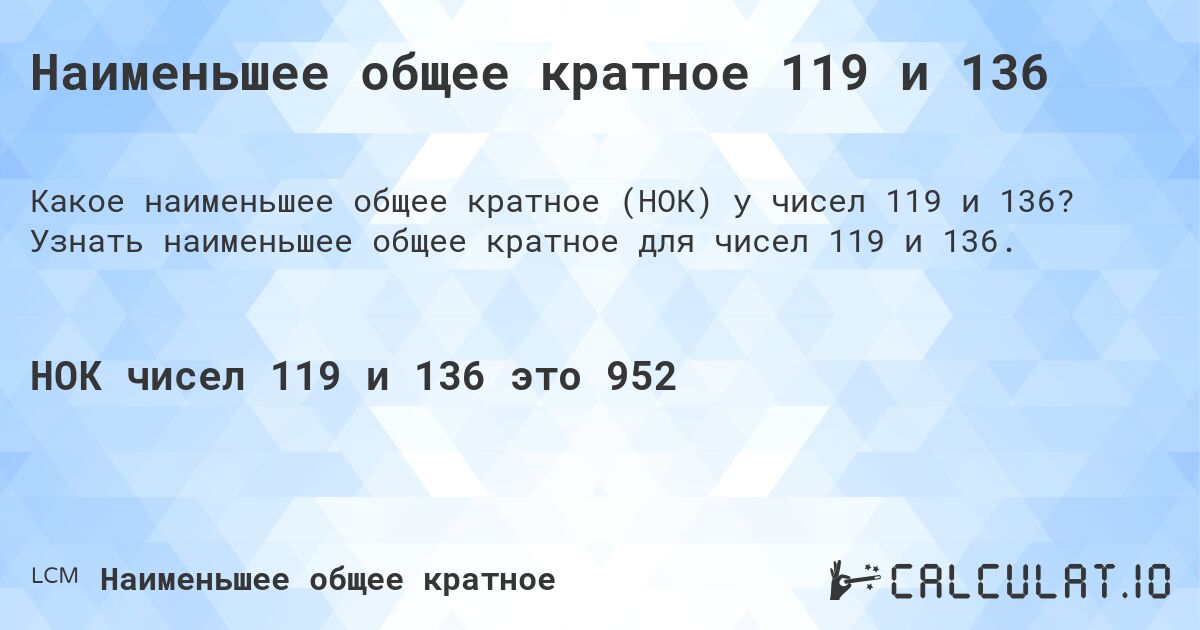 Наименьшее общее кратное 119 и 136

Какое наименьшее общее кратное (НОК) у чисел 119 и 136? Узнать наименьшее общее кратное для чисел 119 и 136.

НОК чисел 119 и 136 это 952

LCM Наименьшее общее кратное

CALCULAT.IO